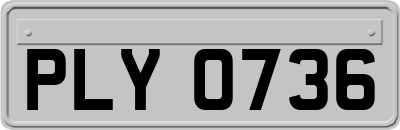 PLY 0736